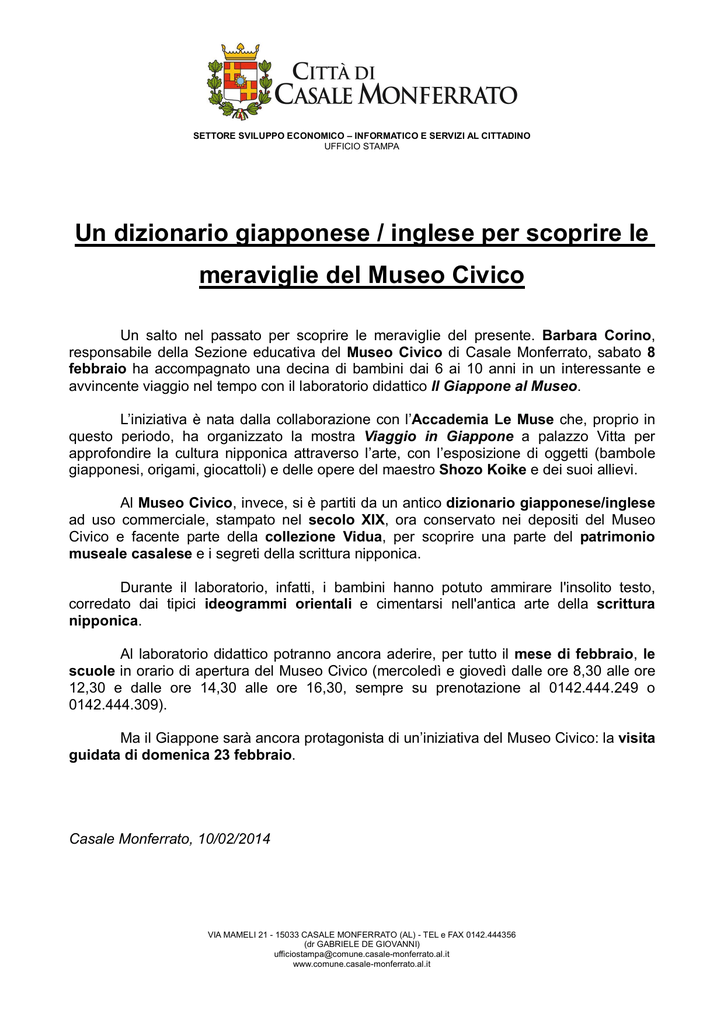 CITTÀ DI
CASALE MONFERRATO

SETTORE SVILUPPO ECONOMICO – INFORMATICO E SERVIZI AL CITTADINO
UFFICIO STAMPA

Un dizionario giapponese / inglese per scoprire le meraviglie del Museo Civico

Un salto nel passato per scoprire le meraviglie del presente. Barbara Corino, responsabile della Sezione educativa del Museo Civico di Casale Monferrato, sabato 8 febbraio ha accompagnato una decina di bambini dai 6 ai 10 anni in un interessante e avvincente viaggio nel tempo con il laboratorio didattico Il Giappone al Museo.

L'iniziativa è nata dalla collaborazione con l'Accademia Le Muse che, proprio in questo periodo, ha organizzato la mostra Viaggio in Giappone a palazzo Vitta per approfondire la cultura nipponica attraverso l'arte, con l'esposizione di oggetti (bambole giapponesi, origami, giocattoli) e delle opere del maestro Shozo Koike e dei suoi allievi.

Al Museo Civico, invece, si è partiti da un antico dizionario giapponese/inglese ad uso commerciale, stampato nel secolo XIX, ora conservato nei depositi del Museo Civico e facente parte della collezione Vidua, per scoprire una parte del patrimonio museale casalese e i segreti della scrittura nipponica.

Durante il laboratorio, infatti, i bambini hanno potuto ammirare l'insolito testo, corredato dai tipici ideogrammi orientali e cimentarsi nell'antica arte della scrittura nipponica.

Al laboratorio didattico potranno ancora aderire, per tutto il mese di febbraio, le scuole in orario di apertura del Museo Civico (mercoledì e giovedì dalle ore 8,30 alle ore 12,30 e dalle ore 14,30 alle ore 16,30, sempre su prenotazione al 0142.444.249 o 0142.444.309).

Ma il Giappone sarà ancora protagonista di un'iniziativa del Museo Civico: la visita guidata di domenica 23 febbraio.

Casale Monferrato, 10/02/2014

VIA MAMELI 21 - 15033 CASALE MONFERRATO (AL) - TEL e FAX 0142.444356
(dr GABRIELE DE GIOVANNI)
ufficiostampa@comune.casale-monferrato.al.it
www.comune.casale-monferrato.al.it